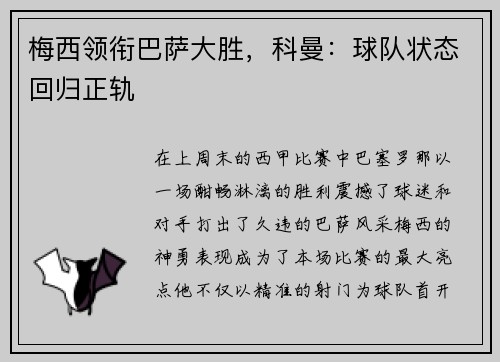 梅西领衔巴萨大胜，科曼：球队状态回归正轨

在上周末的西甲比赛中巴塞罗那以一场酣畅淋漓的胜利震撼了球迷和对手打出了久违的巴萨风采梅西的神勇表现成为了本场比赛的最大亮点他不仅以精准的射门为球队首开